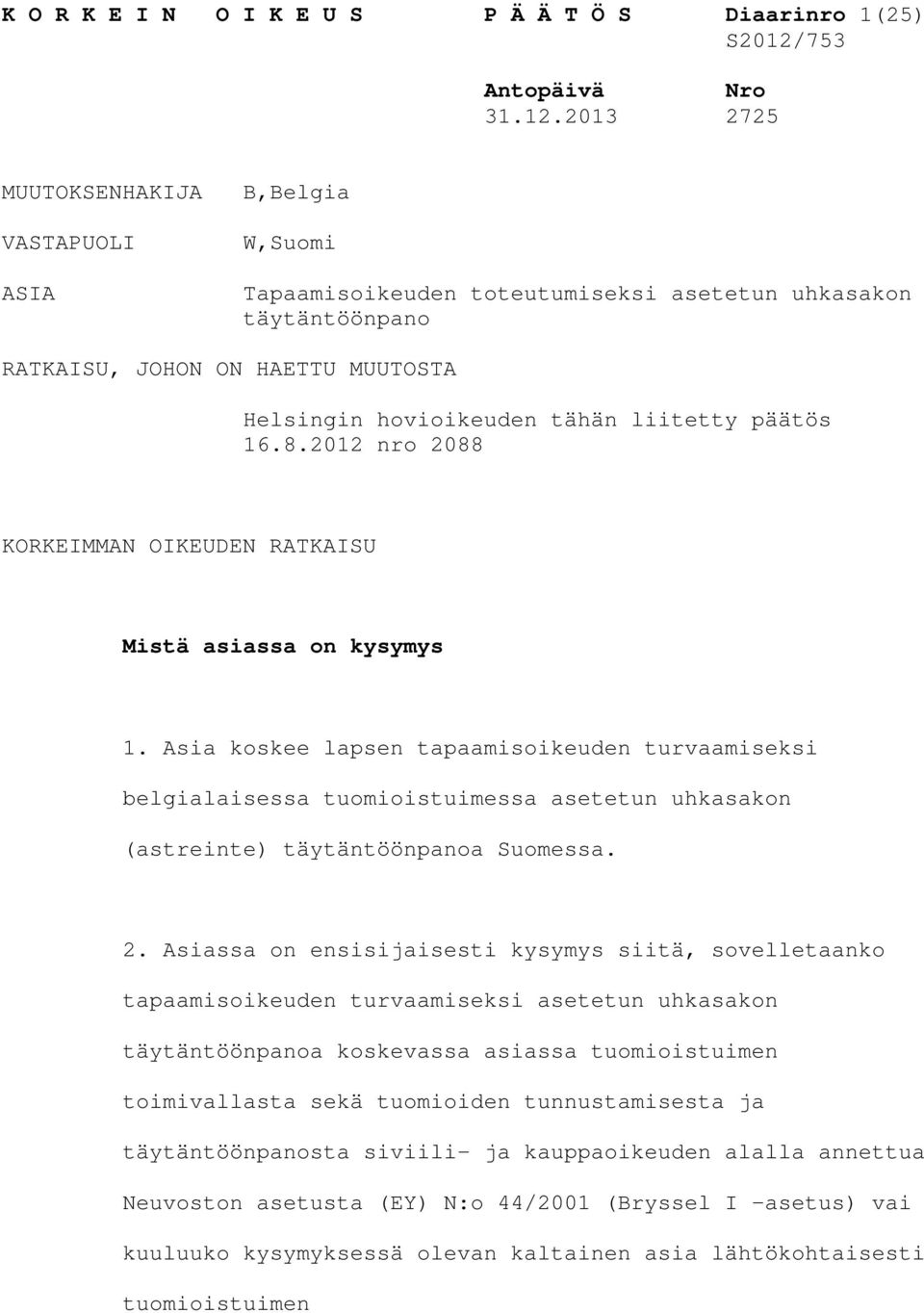 K O R K E I N   O I K E U S          P Ä Ä T Ö S          Diaarinro 1(25)
S2012/753

Antopäivä          Nro
31.12.2013          2725

MUUTOKSENHAKIJA          B,Belgia

VASTAPUOLI          W,Suomi

ASIA          Tapaamisoikeuden toteutumiseksi asetetun uhkasakon täytäntöönpano

RATKAISU, JOHON ON HAETTU MUUTOSTA

Helsingin hovioikeuden tähän liitetty päätös 16.8.2012 nro 2088

KORKEIMMAN OIKEUDEN RATKAISU

Mistä asiassa on kysymys

1. Asia koskee lapsen tapaamisoikeuden turvaamiseksi belgialaisessa tuomioistuimessa asetetun uhkasakon (astreinte) täytäntöönpanoa Suomessa.

2. Asiassa on ensisijaisesti kysymys siitä, sovelletaanko tapaamisoikeuden turvaamiseksi asetetun uhkasakon täytäntöönpanoa koskevassa asiassa tuomioistuimen toimivallasta sekä tuomioiden tunnustamisesta ja täytäntöönpanosta siviili- ja kauppaoikeuden alalla annettua Neuvoston asetusta (EY) N:o 44/2001 (Bryssel I -asetus) vai kuuluuko kysymyksessä olevan kaltainen asia lähtökohtaisesti tuomioistuimen